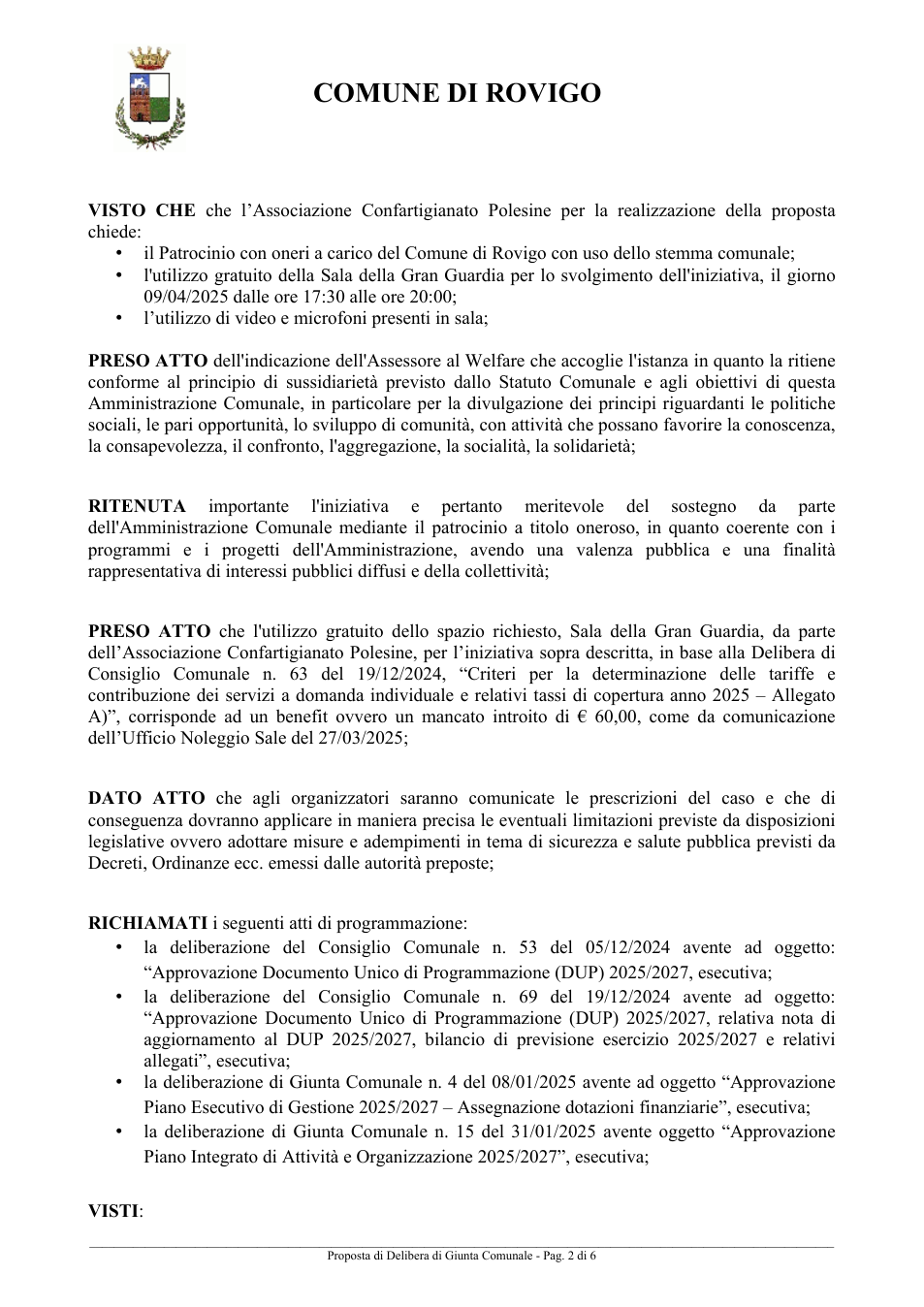 COMUNE DI ROVIGO

VISTO CHE che l'Associazione Confartigianato Polesine per la realizzazione della proposta chiede:
• il Patrocinio con oneri a carico del Comune di Rovigo con uso dello stemma comunale;
• l'utilizzo gratuito della Sala della Gran Guardia per lo svolgimento dell'iniziativa, il giorno 09/04/2025 dalle ore 17:30 alle ore 20:00;
• l'utilizzo di video e microfoni presenti in sala;

PRESO ATTO dell'indicazione dell'Assessore al Welfare che accoglie l'istanza in quanto la ritiene conforme al principio di sussidiarietà previsto dallo Statuto Comunale e agli obiettivi di questa Amministrazione Comunale, in particolare per la divulgazione dei principi riguardanti le politiche sociali, le pari opportunità, lo sviluppo di comunità, con attività che possano favorire la conoscenza, la consapevolezza, il confronto, l'aggregazione, la socialità, la solidarietà;

RITENUTA importante l'iniziativa e pertanto meritevole del sostegno da parte dell'Amministrazione Comunale mediante il patrocinio a titolo oneroso, in quanto coerente con i programmi e i progetti dell'Amministrazione, avendo una valenza pubblica e una finalità rappresentativa di interessi pubblici diffusi e della collettività;

PRESO ATTO che l'utilizzo gratuito dello spazio richiesto, Sala della Gran Guardia, da parte dell'Associazione Confartigianato Polesine, per l'iniziativa sopra descritta, in base alla Delibera di Consiglio Comunale n. 63 del 19/12/2024, "Criteri per la determinazione delle tariffe e contribuzione dei servizi a domanda individuale e relativi tassi di copertura anno 2025 – Allegato A)", corrisponde ad un benefit ovvero un mancato introito di € 60,00, come da comunicazione dell'Ufficio Noleggio Sale del 27/03/2025;

DATO ATTO che agli organizzatori saranno comunicate le prescrizioni del caso e che di conseguenza dovranno applicare in maniera precisa le eventuali limitazioni previste da disposizioni legislative ovvero adottare misure e adempimenti in tema di sicurezza e salute pubblica previsti da Decreti, Ordinanze ecc. emessi dalle autorità preposte;

RICHIAMATI i seguenti atti di programmazione:
• la deliberazione del Consiglio Comunale n. 53 del 05/12/2024 avente ad oggetto: "Approvazione Documento Unico di Programmazione (DUP) 2025/2027, esecutiva;
• la deliberazione del Consiglio Comunale n. 69 del 19/12/2024 avente ad oggetto: "Approvazione Documento Unico di Programmazione (DUP) 2025/2027, relativa nota di aggiornamento al DUP 2025/2027, bilancio di previsione esercizio 2025/2027 e relativi allegati", esecutiva;
• la deliberazione di Giunta Comunale n. 4 del 08/01/2025 avente ad oggetto "Approvazione Piano Esecutivo di Gestione 2025/2027 – Assegnazione dotazioni finanziarie", esecutiva;
• la deliberazione di Giunta Comunale n. 15 del 31/01/2025 avente oggetto "Approvazione Piano Integrato di Attività e Organizzazione 2025/2027", esecutiva;

VISTI:

Proposta di Delibera di Giunta Comunale - Pag. 2 di 6